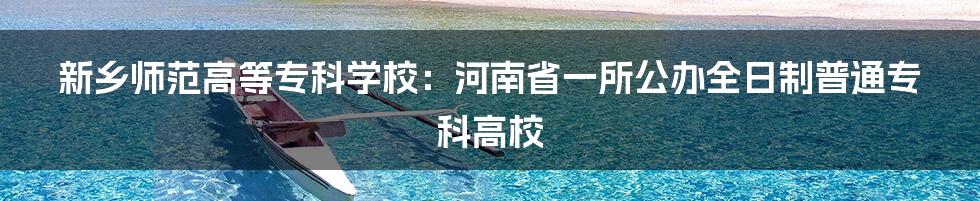 新乡师范高等专科学校：河南省一所公办全日制普通专科高校